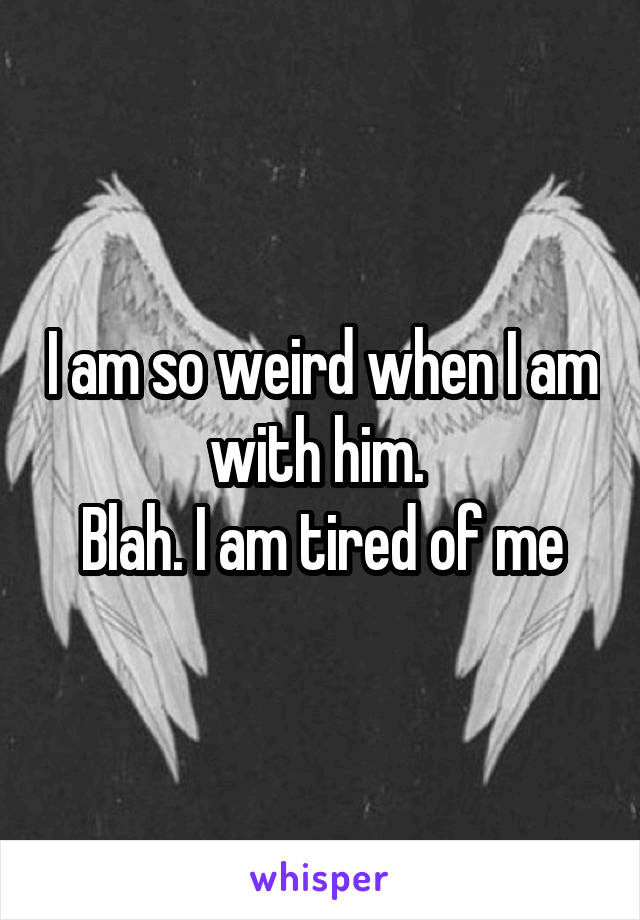 I am so weird when I am with him.
Blah. I am tired of me

whisper